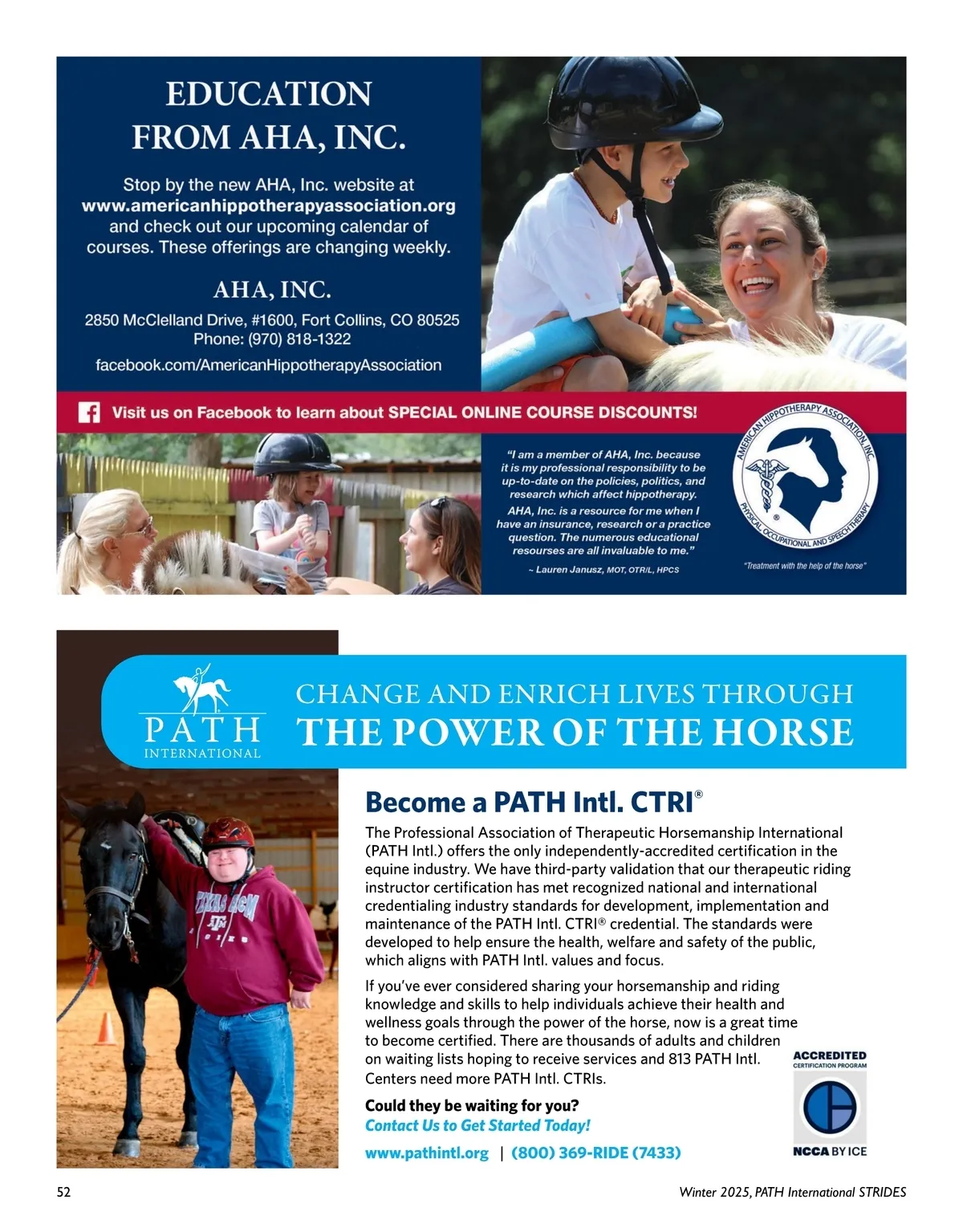 EDUCATION FROM AHA, INC.

Stop by the new AHA, Inc. website at www.americanhippotherapyassociation.org and check out our upcoming calendar of courses. These offerings are changing weekly.

AHA, INC.

2850 McClelland Drive, #1600, Fort Collins, CO 80525
Phone: (970) 818-1322
facebook.com/AmericanHippotherapyAssociation

Visit us on Facebook to learn about SPECIAL ONLINE COURSE DISCOUNTS!

"I am a member of AHA, Inc. because it is my professional responsibility to be up-to-date on the policies, politics, and research which affect hippotherapy. AHA, Inc. is a resource for me when I have an insurance, research or a practice question. The numerous educational resourses are all invaluable to me."

~ Lauren Janusz, MOT, OTR/L, HPCS

AMERICAN HIPPOTHERAPY ASSOCIATION, INC.
PHYSICAL, OCCUPATIONAL AND SPEECH THERAPY

"Treatment with the help of the horse"

PATH
INTERNATIONAL

CHANGE AND ENRICH LIVES THROUGH
THE POWER OF THE HORSE

Become a PATH Intl. CTRI®

The Professional Association of Therapeutic Horsemanship International (PATH Intl.) offers the only independently-accredited certification in the equine industry. We have third-party validation that our therapeutic riding instructor certification has met recognized national and international credentialing industry standards for development, implementation and maintenance of the PATH Intl. CTRI® credential. The standards were developed to help ensure the health, welfare and safety of the public, which aligns with PATH Intl. values and focus.

If you've ever considered sharing your horsemanship and riding knowledge and skills to help individuals achieve their health and wellness goals through the power of the horse, now is a great time to become certified. There are thousands of adults and children on waiting lists hoping to receive services and 813 PATH Intl. Centers need more PATH Intl. CTRIs.

Could they be waiting for you?
Contact Us to Get Started Today!

www.pathintl.org | (800) 369-RIDE (7433)

ACCREDITED
CERTIFICATION PROGRAM
NCCA BY ICE

52

Winter 2025, PATH International STRIDES